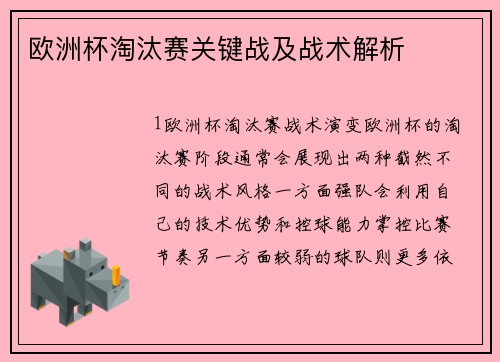 欧洲杯淘汰赛关键战及战术解析

1欧洲杯淘汰赛战术演变欧洲杯的淘汰赛阶段通常会展现出两种截然不同的战术风格一方面强队会利用自己的技术优势和控球能力掌控比赛节奏另一方面较弱的球队则更多依